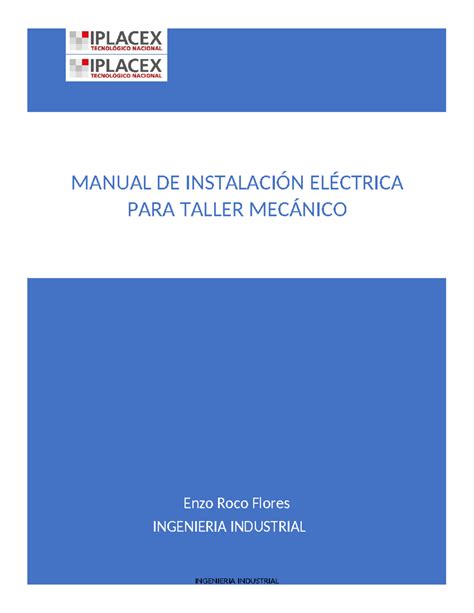 IPLACEX
TECNOLÓGICO NACIONAL
IPLACEX
TECNOLÓGICO NACIONAL

MANUAL DE INSTALACIÓN ELÉCTRICA PARA TALLER MECÁNICO

Enzo Roco Flores
INGENIERIA INDUSTRIAL

INGENIERIA INDUSTRIAL